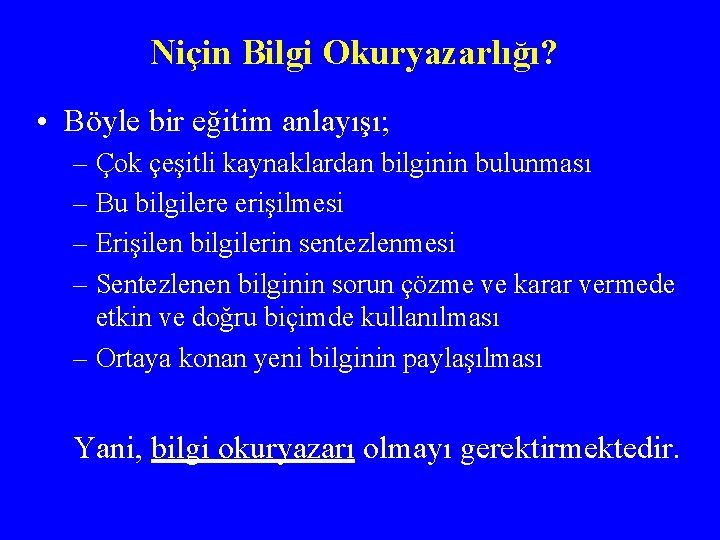 Niçin Bilgi Okuryazarlığı?

• Böyle bir eğitim anlayışı;
– Çok çeşitli kaynaklardan bilginin bulunması
– Bu bilgilere erişilmesi
– Erişilen bilgilerin sentezlenmesi
– Sentezlenen bilginin sorun çözme ve karar vermede etkin ve doğru biçimde kullanılması
– Ortaya konan yeni bilginin paylaşılması

Yani, bilgi okuryazarı olmayı gerektirmektedir.